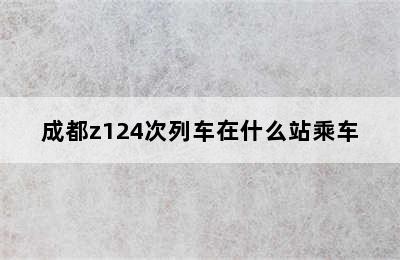 成都z124次列车在什么站乘车